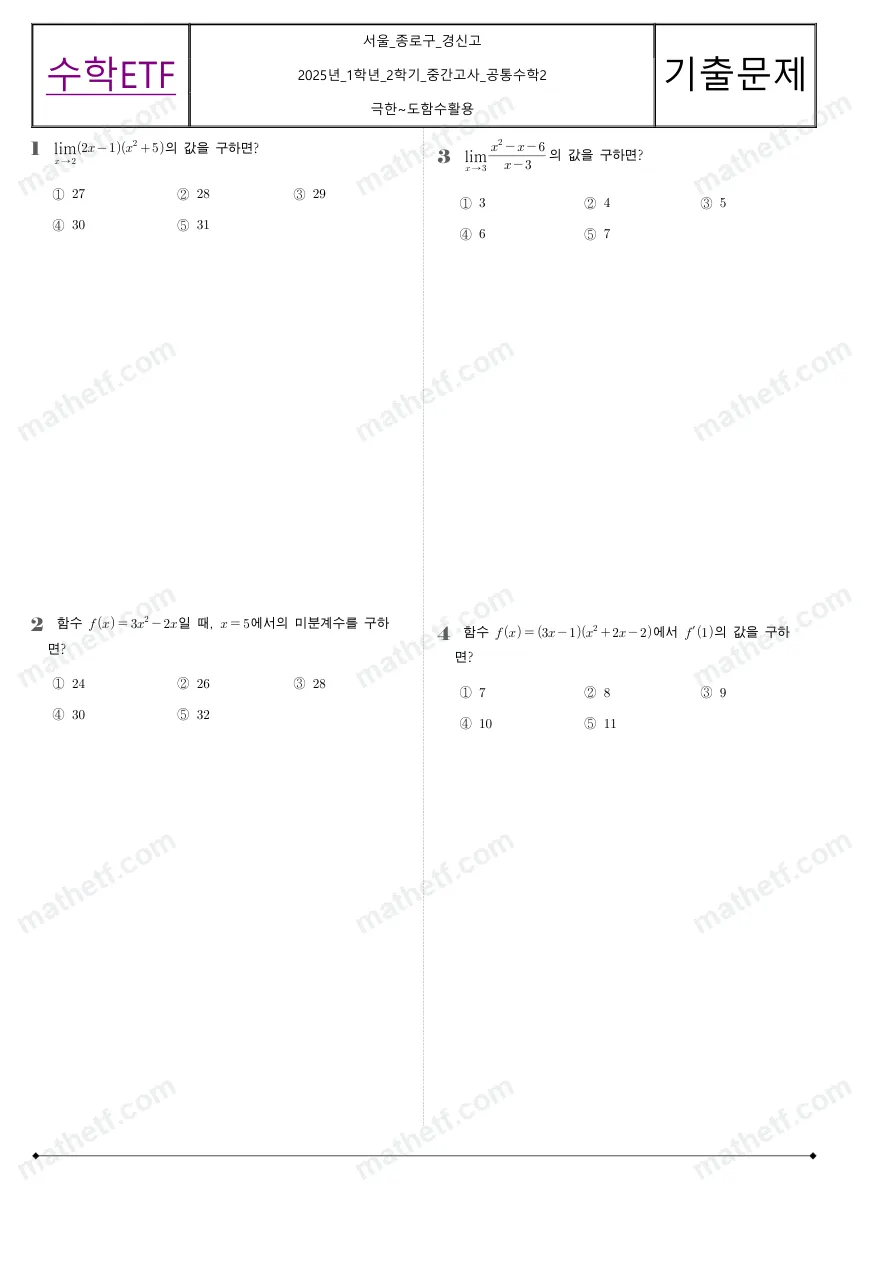 수학ETF

서울_종로구_경신고

2025년_1학년_2학기_중간고사_공통수학2

극한~도함수활용

기출문제

1 $\lim_{x \to 2}(2x-1)(x^2+5)$의 값을 구하면?

① 27 ② 28 ③ 29
④ 30 ⑤ 31

2 함수 $f(x)=3x^2-2x$일 때, $x=5$에서의 미분계수를 구하면?

① 24 ② 26 ③ 28
④ 30 ⑤ 32

3 $\lim_{x \to 3}\frac{x^2-x-6}{x-3}$의 값을 구하면?

① 3 ② 4 ③ 5
④ 6 ⑤ 7

4 함수 $f(x)=(3x-1)(x^2+2x-2)$에서 $f'(1)$의 값을 구하면?

① 7 ② 8 ③ 9
④ 10 ⑤ 11

mathetf.com